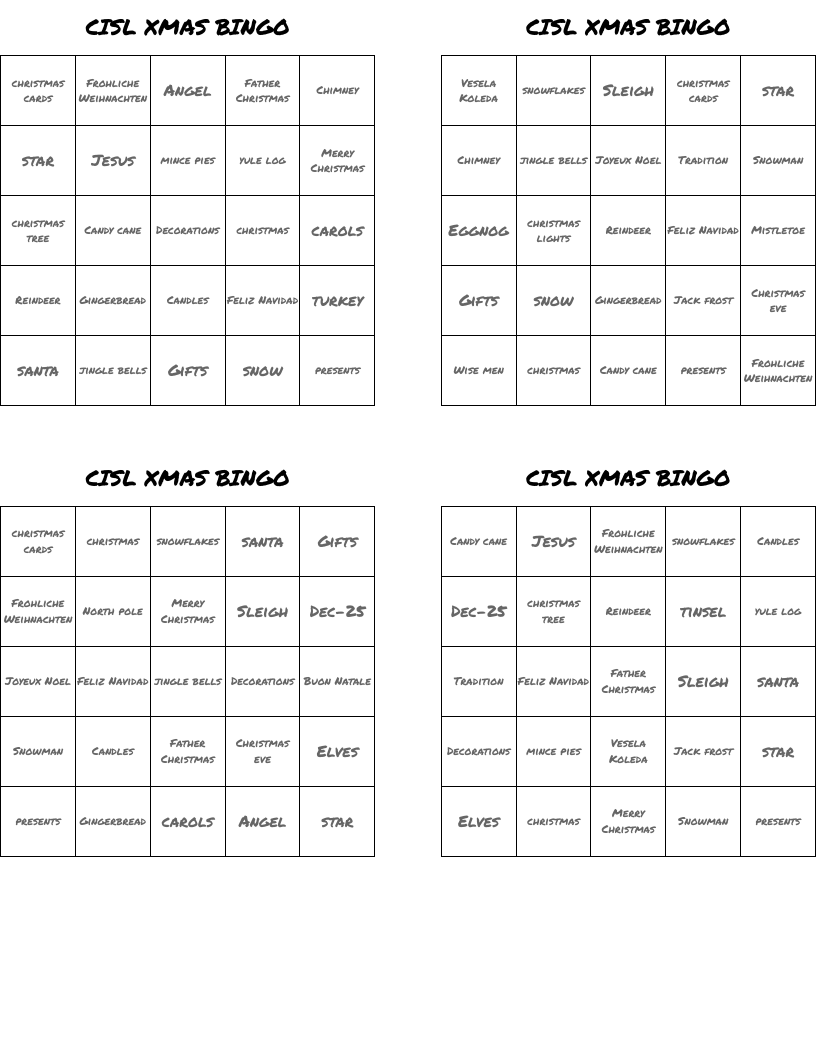 CISL XMAS BINGO

| christmas cards | Frohliche Weihnachten | Angel | Father Christmas | Chimney |
|---|---|---|---|---|
| star | Jesus | mince pies | yule log | Merry Christmas |
| christmas tree | Candy cane | Decorations | christmas | carols |
| Reindeer | Gingerbread | Candles | Feliz Navidad | turkey |
| santa | jingle bells | Gifts | snow | presents |

CISL XMAS BINGO

| Vesela Koleda | snowflakes | Sleigh | christmas cards | star |
|---|---|---|---|---|
| Chimney | jingle bells | Joyeux Noel | Tradition | Snowman |
| Eggnog | christmas lights | Reindeer | Feliz Navidad | Mistletoe |
| Gifts | snow | Gingerbread | Jack frost | Christmas eve |
| Wise men | christmas | Candy cane | presents | Frohliche Weihnachten |

CISL XMAS BINGO

| christmas cards | christmas | snowflakes | santa | Gifts |
|---|---|---|---|---|
| Frohliche Weihnachten | North pole | Merry Christmas | Sleigh | Dec-25 |
| Joyeux Noel | Feliz Navidad | jingle bells | Decorations | Buon Natale |
| Snowman | Candles | Father Christmas | Christmas eve | Elves |
| presents | Gingerbread | carols | Angel | star |

CISL XMAS BINGO

| Candy cane | Jesus | Frohliche Weihnachten | snowflakes | Candles |
|---|---|---|---|---|
| Dec-25 | christmas tree | Reindeer | tinsel | yule log |
| Tradition | Feliz Navidad | Father Christmas | Sleigh | santa |
| Decorations | mince pies | Vesela Koleda | Jack frost | star |
| Elves | christmas | Merry Christmas | Snowman | presents |